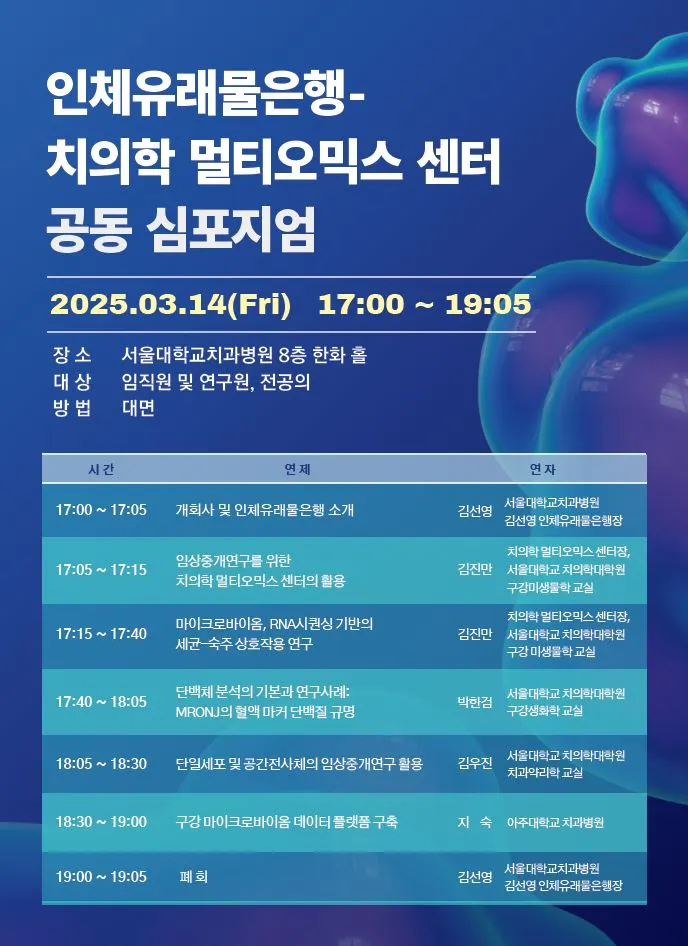 인체유래물은행-
치의학 멀티오믹스 센터
공동 심포지엄

2025.03.14(Fri) 17:00 ~ 19:05

장 소 서울대학교치과병원 8층 한화 홀
대 상 임직원 및 연구원, 전공의
방 법 대면

| 시 간 | 연 제 | 연 자 | |
|---|---|---|---|
| 17:00 ~ 17:05 | 개회사 및 인체유래물은행 소개 | 김선영 | 서울대학교치과병원 김선영 인체유래물은행장 |
| 17:05 ~ 17:15 | 임상중개연구를 위한 치의학 멀티오믹스 센터의 활용 | 김진만 | 치의학 멀티오믹스 센터장, 서울대학교 치의학대학원 구강미생물학 교실 |
| 17:15 ~ 17:40 | 마이크로바이옴, RNA시퀀싱 기반의 세균-숙주 상호작용 연구 | 김진만 | 치의학 멀티오믹스 센터장, 서울대학교 치의학대학원 구강 미생물학 교실 |
| 17:40 ~ 18:05 | 단백체 분석의 기본과 연구사례: MRONJ의 혈액 마커 단백질 규명 | 박한검 | 서울대학교 치의학대학원 구강생화학 교실 |
| 18:05 ~ 18:30 | 단일세포 및 공간전사체의 임상중개연구 활용 | 김우진 | 서울대학교 치의학대학원 치과약리학 교실 |
| 18:30 ~ 19:00 | 구강 마이크로바이옴 데이터 플랫폼 구축 | 지 숙 | 아주대학교 치과병원 |
| 19:00 ~ 19:05 | 폐 회 | 김선영 | 서울대학교치과병원 김선영 인체유래물은행장 |